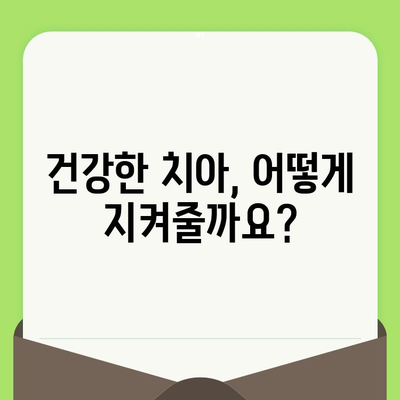 건강한 치아, 어떻게 지켜줄까요?